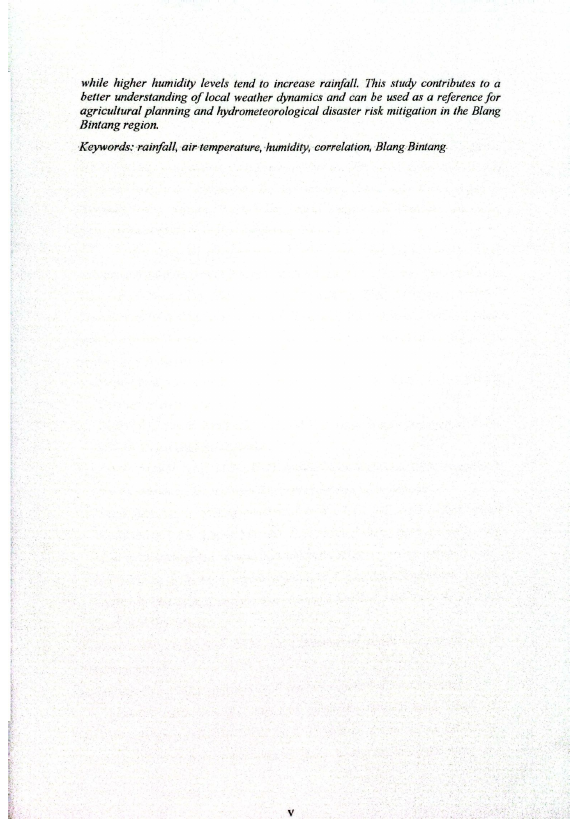 while higher humidity levels tend to increase rainfall. This study contributes to a better understanding of local weather dynamics and can be used as a reference for agricultural planning and hydrometeorological disaster risk mitigation in the Blang Bintang region.

Keywords: rainfall, air temperature, humidity, correlation, Blang Bintang

v